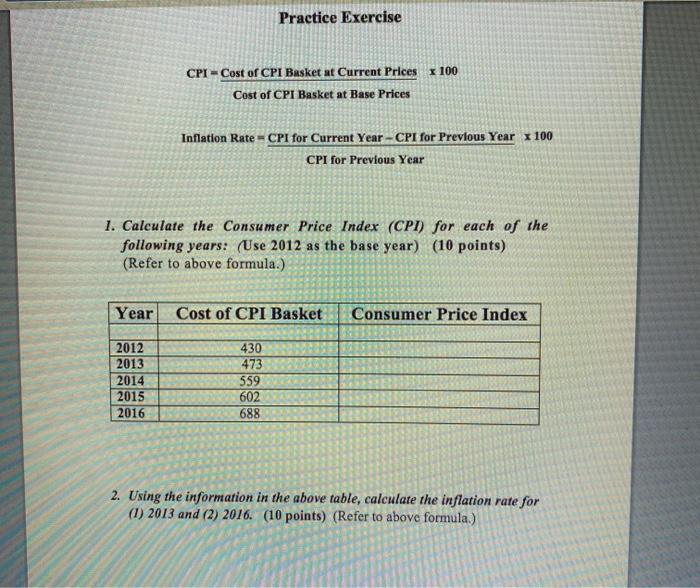 Practice Exercise

$\text{CPI} = \frac{\text{Cost of CPI Basket at Current Prices}}{\text{Cost of CPI Basket at Base Prices}} \times 100$

$\text{Inflation Rate} = \frac{\text{CPI for Current Year} - \text{CPI for Previous Year}}{\text{CPI for Previous Year}} \times 100$

1. Calculate the Consumer Price Index (CPI) for each of the following years: (Use 2012 as the base year) (10 points) (Refer to above formula.)

| Year | Cost of CPI Basket | Consumer Price Index |
|---|---|---|
| | | |
| 2012 | 430 | |
| 2013 | 473 | |
| 2014 | 559 | |
| 2015 | 602 | |
| 2016 | 688 | |

2. Using the information in the above table, calculate the inflation rate for (1) 2013 and (2) 2016. (10 points) (Refer to above formula.)